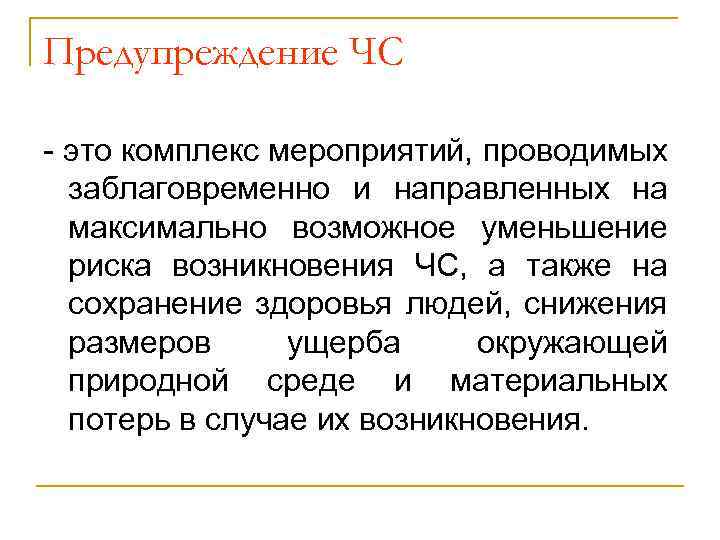 Предупреждение ЧС

- это комплекс мероприятий, проводимых заблаговременно и направленных на максимально возможное уменьшение риска возникновения ЧС, а также на сохранение здоровья людей, снижения размеров ущерба окружающей природной среде и материальных потерь в случае их возникновения.